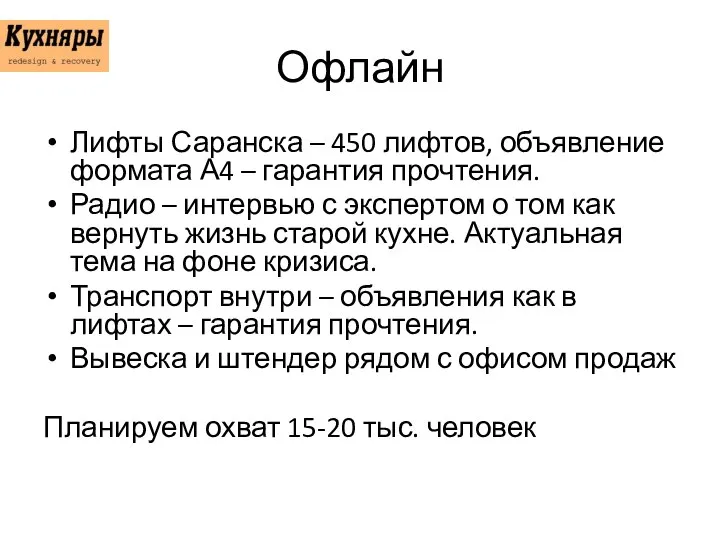 Кухняры
redesign & recovery

Офлайн

• Лифты Саранска – 450 лифтов, объявление формата А4 – гарантия прочтения.
• Радио – интервью с экспертом о том как вернуть жизнь старой кухне. Актуальная тема на фоне кризиса.
• Транспорт внутри – объявления как в лифтах – гарантия прочтения.
• Вывеска и штендер рядом с офисом продаж

Планируем охват 15-20 тыс. человек